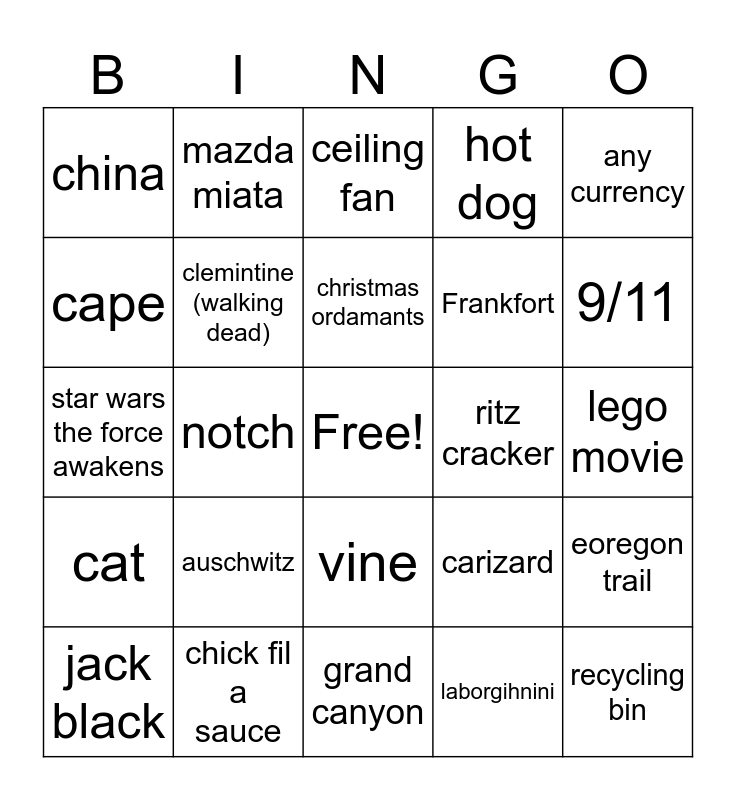 | B | I | N | G | O |
|---|---|---|---|---|
| china | mazda miata | ceiling fan | hot dog | any currency |
| cape | clemintine (walking dead) | christmas ordamants | Frankfort | 9/11 |
| star wars the force awakens | notch | Free! | ritz cracker | lego movie |
| cat | auschwitz | vine | carizard | eoregon trail |
| jack black | chick fil a sauce | grand canyon | laborgihnini | recycling bin |